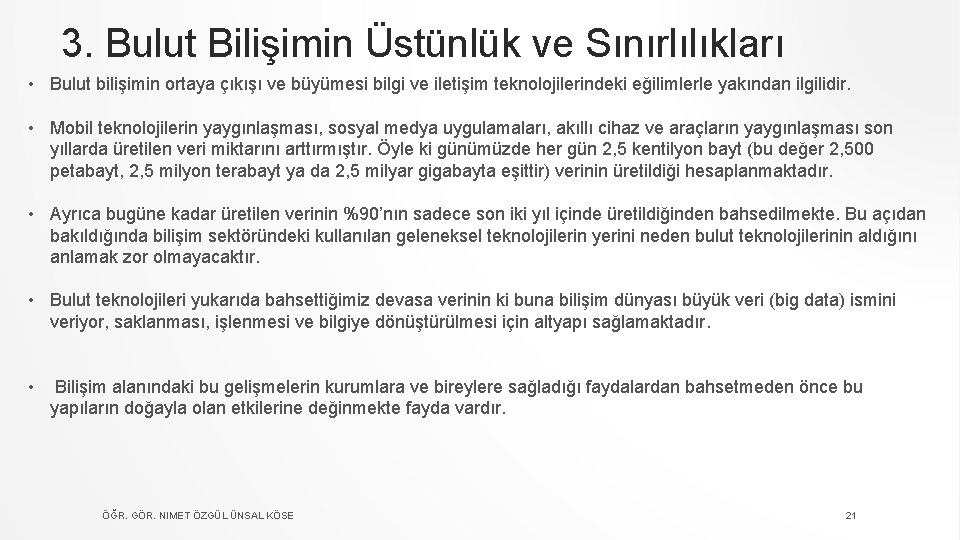 3. Bulut Bilişimin Üstünlük ve Sınırlılıkları

• Bulut bilişimin ortaya çıkışı ve büyümesi bilgi ve iletişim teknolojilerindeki eğilimlerle yakından ilgilidir.

• Mobil teknolojilerin yaygınlaşması, sosyal medya uygulamaları, akıllı cihaz ve araçların yaygınlaşması son yıllarda üretilen veri miktarını arttırmıştır. Öyle ki günümüzde her gün 2,5 kentilyon bayt (bu değer 2,500 petabayt, 2,5 milyon terabayt ya da 2,5 milyar gigabayta eşittir) verinin üretildiği hesaplanmaktadır.

• Ayrıca bugüne kadar üretilen verinin %90'nın sadece son iki yıl içinde üretildiğinden bahsedilmekte. Bu açıdan bakıldığında bilişim sektöründeki kullanılan geleneksel teknolojilerin yerini neden bulut teknolojilerinin aldığını anlamak zor olmayacaktır.

• Bulut teknolojileri yukarıda bahsettiğimiz devasa verinin ki buna bilişim dünyası büyük veri (big data) ismini veriyor, saklanması, işlenmesi ve bilgiye dönüştürülmesi için altyapı sağlamaktadır.

• Bilişim alanındaki bu gelişmelerin kurumlara ve bireylere sağladığı faydalardan bahsetmeden önce bu yapıların doğayla olan etkilerine değinmekte fayda vardır.

ÖĞR. GÖR. NIMET ÖZGÜL ÜNSAL KÖSE

21